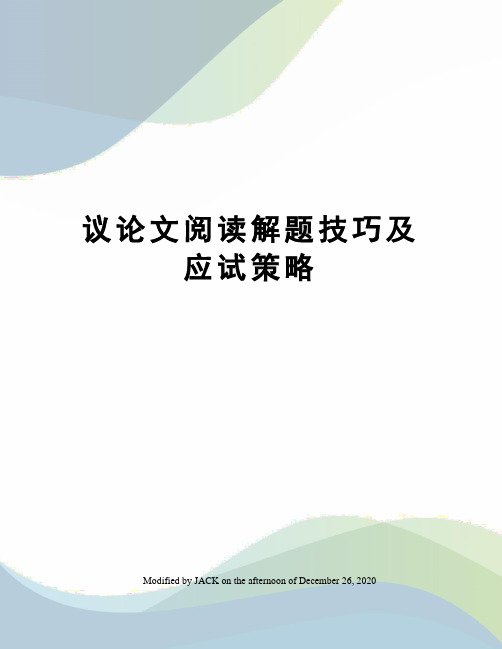 议论文阅读解题技巧及应试策略

Modified by JACK on the afternoon of December 26, 2020